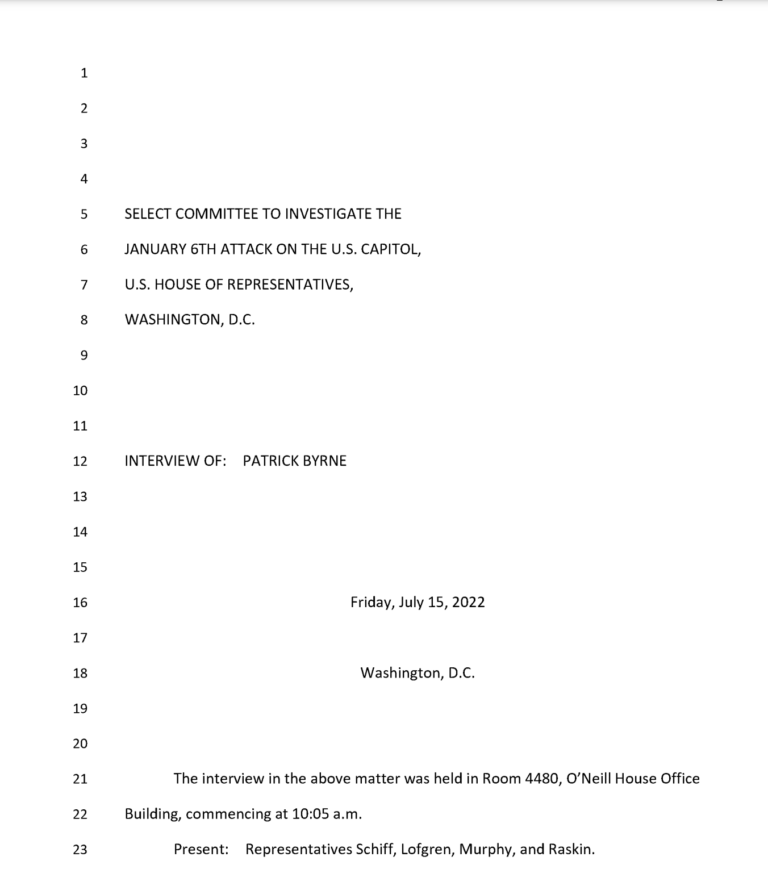 1
2
3
4
5 SELECT COMMITTEE TO INVESTIGATE THE
6 JANUARY 6TH ATTACK ON THE U.S. CAPITOL,
7 U.S. HOUSE OF REPRESENTATIVES,
8 WASHINGTON, D.C.
9
10
11
12 INTERVIEW OF: PATRICK BYRNE
13
14
15
16 Friday, July 15, 2022
17
18 Washington, D.C.
19
20
21 The interview in the above matter was held in Room 4480, O'Neill House Office
22 Building, commencing at 10:05 a.m.
23 Present: Representatives Schiff, Lofgren, Murphy, and Raskin.